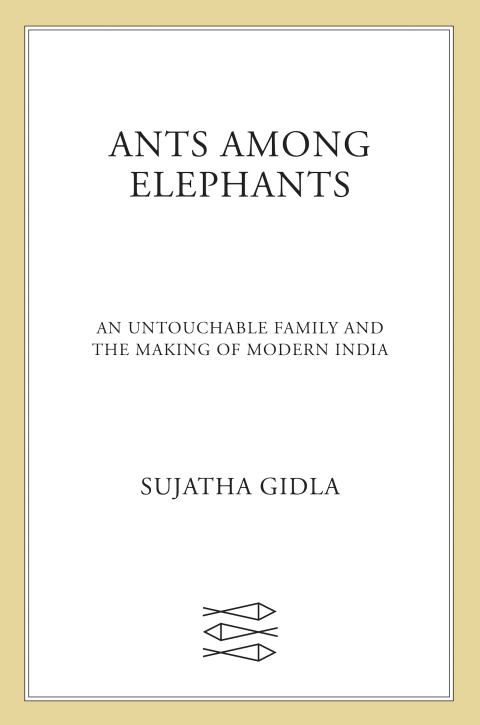 ANTS AMONG ELEPHANTS

AN UNTOUCHABLE FAMILY AND THE MAKING OF MODERN INDIA

SUJATHA GIDLA